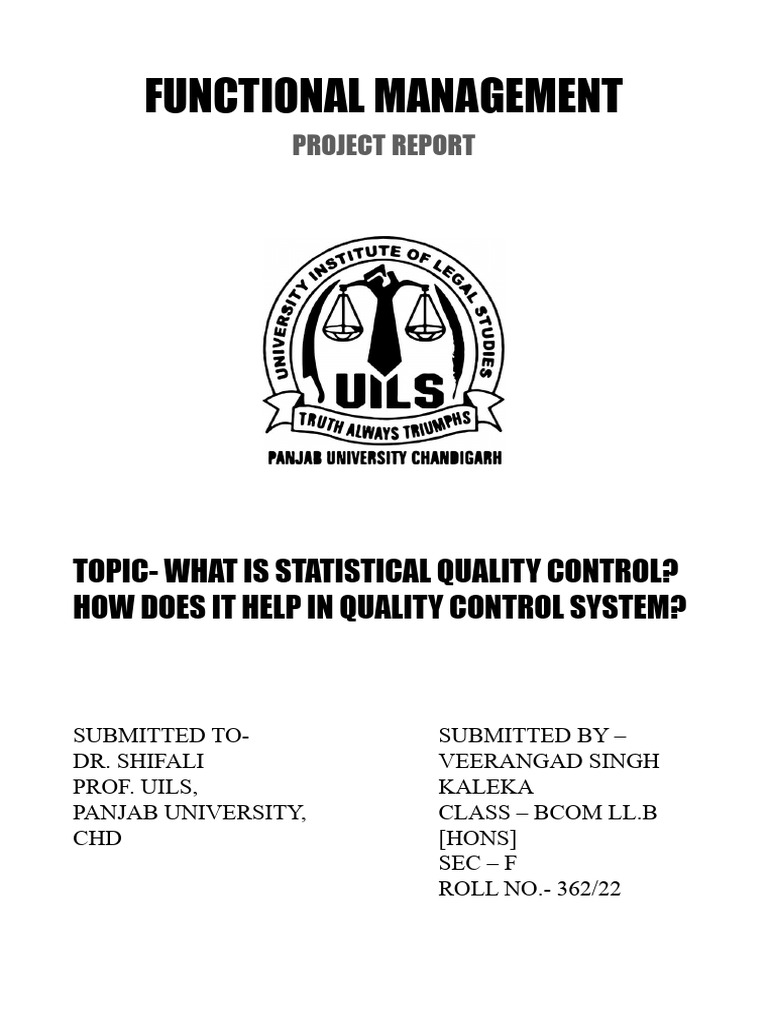 FUNCTIONAL MANAGEMENT

PROJECT REPORT

UNIVERSITY INSTITUTE OF LEGAL STUDIES

UILS

TRUTH ALWAYS TRIUMPHS

PANJAB UNIVERSITY CHANDIGARH

TOPIC- WHAT IS STATISTICAL QUALITY CONTROL? HOW DOES IT HELP IN QUALITY CONTROL SYSTEM?

SUBMITTED TO-
DR. SHIFALI
PROF. UILS,
PANJAB UNIVERSITY,
CHD

SUBMITTED BY –
VEERANGAD SINGH KALEKA
CLASS – BCOM LL.B [HONS]
SEC – F
ROLL NO.- 362/22